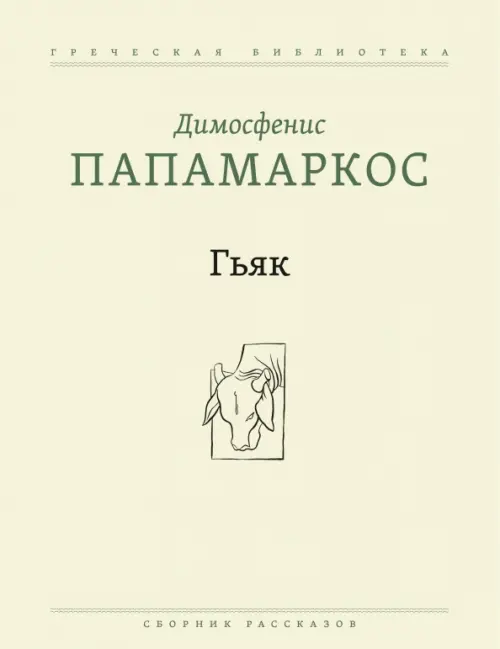 ГРЕЧЕСКАЯ БИБЛИОТЕКА

Димосфенис
ПАПАМАРКОС

Гьяк

СБОРНИК РАССКАЗОВ